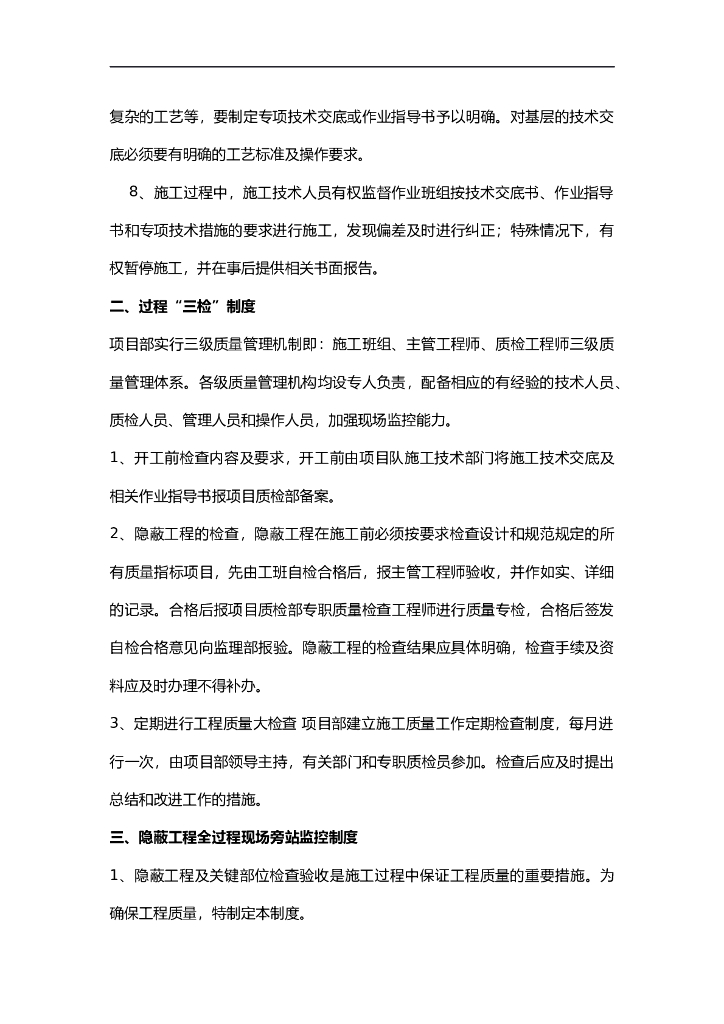 复杂的工艺等，要制定专项技术交底或作业指导书予以明确。对基层的技术交底必须要有明确的工艺标准及操作要求。

8、施工过程中，施工技术人员有权监督作业班组按技术交底书、作业指导书和专项技术措施的要求进行施工，发现偏差及时进行纠正；特殊情况下，有权暂停施工，并在事后提供相关书面报告。

二、过程“三检”制度

项目部实行三级质量管理机制即：施工班组、主管工程师、质检工程师三级质量管理体系。各级质量管理机构均设专人负责，配备相应的有经验的技术人员、质检人员、管理人员和操作人员，加强现场监控能力。

1、开工前检查内容及要求，开工前由项目队施工技术部门将施工技术交底及相关作业指导书报项目质检部备案。

2、隐蔽工程的检查，隐蔽工程在施工前必须按要求检查设计和规范规定的所有质量指标项目，先由工班自检合格后，报主管工程师验收，并作如实、详细的记录。合格后报项目质检部专职质量检查工程师进行质量专检，合格后签发自检合格意见向监理部报验。隐蔽工程的检查结果应具体明确，检查手续及资料应及时办理不得补办。

3、定期进行工程质量大检查 项目部建立施工质量工作定期检查制度，每月进行一次，由项目部领导主持，有关部门和专职质检员参加。检查后应及时提出总结和改进工作的措施。

三、隐蔽工程全过程现场旁站监控制度

1、隐蔽工程及关键部位检查验收是施工过程中保证工程质量的重要措施。为确保工程质量，特制定本制度。